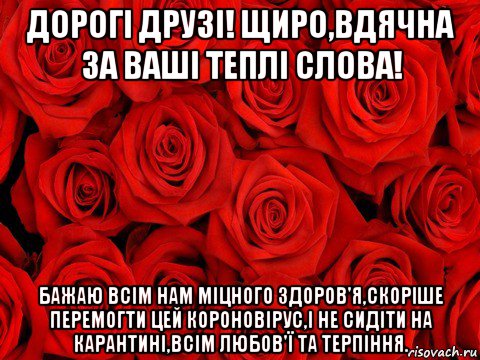 ДОРОГІ ДРУЗІ! ЩИРО,ВДЯЧНА ЗА ВАШІ ТЕПЛІ СЛОВА!

БАЖАЮ ВСІМ НАМ МІЦНОГО ЗДОРОВ'Я,СКОРІШЕ ПЕРЕМОГТИ ЦЕЙ КОРОНОВІРУС,І НЕ СИДІТИ НА КАРАНТИНІ,ВСІМ ЛЮБОВ'Ї ТА ТЕРПІННЯ.

risovach.ru